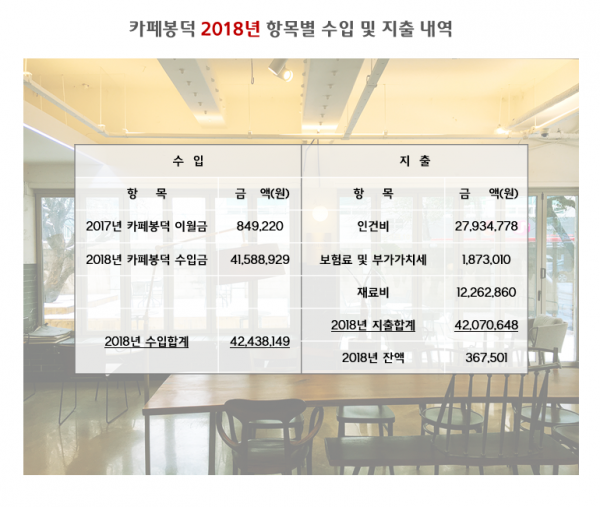 카페봉덕 2018년 항목별 수입 및 지출 내역

| 수 입 | | 지 출 | |
|---|---|---|---|
| 항 목 | 금 액(원) | 항 목 | 금 액(원) |
| 2017년 카페봉덕 이월금 | 849,220 | 인건비 | 27,934,778 |
| 2018년 카페봉덕 수입금 | 41,588,929 | 보험료 및 부가가치세 | 1,873,010 |
| | | 재료비 | 12,262,860 |
| 2018년 수입합계 | 42,438,149 | 2018년 지출합계 | 42,070,648 |
| | | 2018년 잔액 | 367,501 |